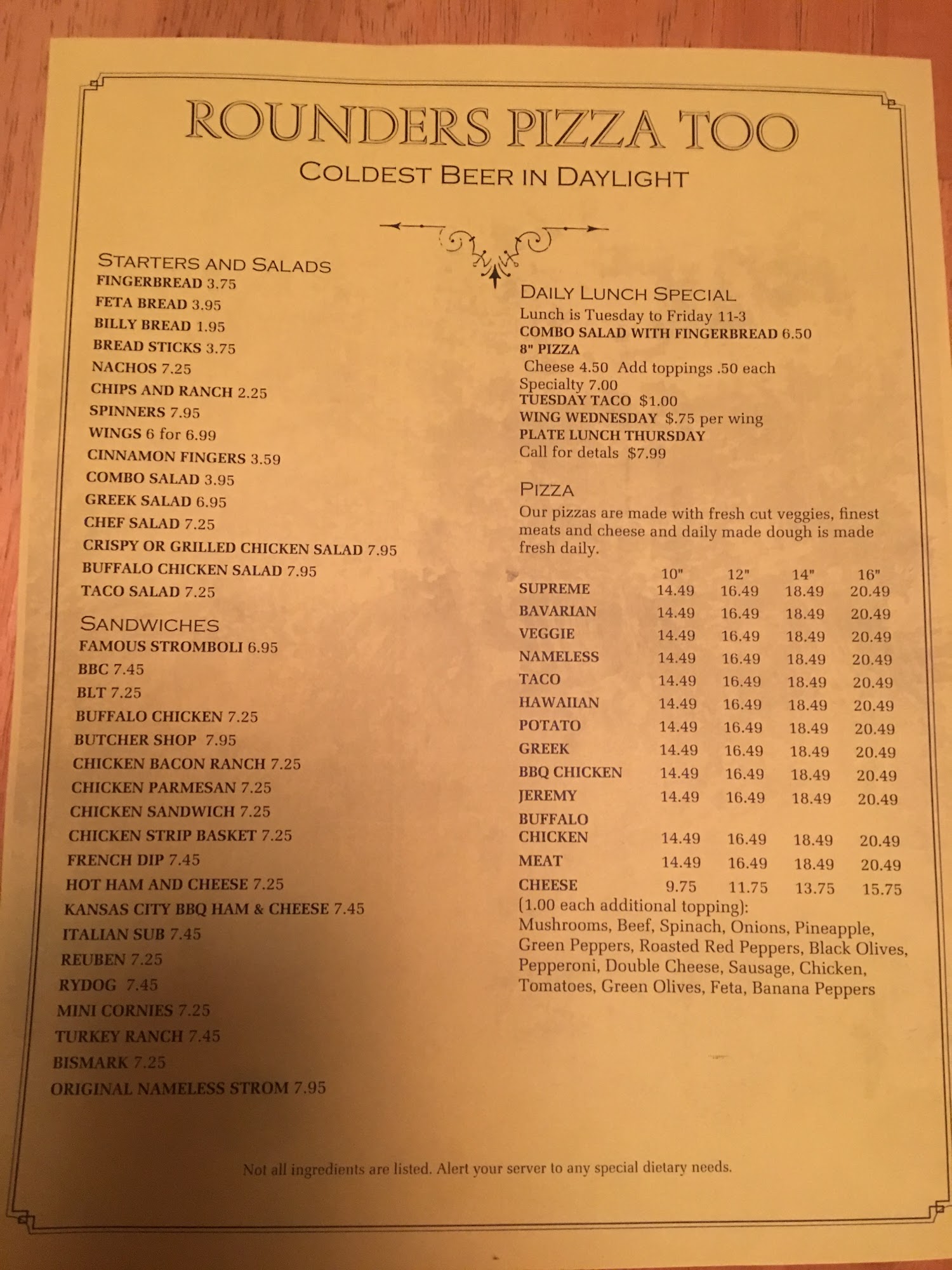 ROUNDERS PIZZA TOO
COLDEST BEER IN DAYLIGHT

STARTERS AND SALADS
FINGERBREAD 3.75
FETA BREAD 3.95
BILLY BREAD 1.95
BREAD STICKS 3.75
NACHOS 7.25
CHIPS AND RANCH 2.25
SPINNERS 7.95
WINGS 6 for 6.99
CINNAMON FINGERS 3.59
COMBO SALAD 3.95
GREEK SALAD 6.95
CHEF SALAD 7.25
CRISPY OR GRILLED CHICKEN SALAD 7.95
BUFFALO CHICKEN SALAD 7.95
TACO SALAD 7.25

SANDWICHES
FAMOUS STROMBOLI 6.95
BBC 7.45
BLT 7.25
BUFFALO CHICKEN 7.25
BUTCHER SHOP 7.95
CHICKEN BACON RANCH 7.25
CHICKEN PARMESAN 7.25
CHICKEN SANDWICH 7.25
CHICKEN STRIP BASKET 7.25
FRENCH DIP 7.45
HOT HAM AND CHEESE 7.25
KANSAS CITY BBQ HAM & CHEESE 7.45
ITALIAN SUB 7.45
REUBEN 7.25
RYDOG 7.45
MINI CORNIES 7.25
TURKEY RANCH 7.45
BISMARK 7.25
ORIGINAL NAMELESS STROM 7.95

DAILY LUNCH SPECIAL
Lunch is Tuesday to Friday 11-3
COMBO SALAD WITH FINGERBREAD 6.50
8" PIZZA
Cheese 4.50 Add toppings .50 each
Specialty 7.00
TUESDAY TACO $1.00
WING WEDNESDAY $.75 per wing
PLATE LUNCH THURSDAY
Call for detals $7.99

PIZZA
Our pizzas are made with fresh cut veggies, finest meats and cheese and daily made dough is made fresh daily.

| | 10" | 12" | 14" | 16" |
|---|---|---|---|---|
| SUPREME | 14.49 | 16.49 | 18.49 | 20.49 |
| BAVARIAN | 14.49 | 16.49 | 18.49 | 20.49 |
| VEGGIE | 14.49 | 16.49 | 18.49 | 20.49 |
| NAMELESS | 14.49 | 16.49 | 18.49 | 20.49 |
| TACO | 14.49 | 16.49 | 18.49 | 20.49 |
| HAWAIIAN | 14.49 | 16.49 | 18.49 | 20.49 |
| POTATO | 14.49 | 16.49 | 18.49 | 20.49 |
| GREEK | 14.49 | 16.49 | 18.49 | 20.49 |
| BBQ CHICKEN | 14.49 | 16.49 | 18.49 | 20.49 |
| JEREMY | 14.49 | 16.49 | 18.49 | 20.49 |
| BUFFALO CHICKEN | 14.49 | 16.49 | 18.49 | 20.49 |
| MEAT | 14.49 | 16.49 | 18.49 | 20.49 |
| CHEESE | 9.75 | 11.75 | 13.75 | 15.75 |

(1.00 each additional topping):
Mushrooms, Beef, Spinach, Onions, Pineapple, Green Peppers, Roasted Red Peppers, Black Olives, Pepperoni, Double Cheese, Sausage, Chicken, Tomatoes, Green Olives, Feta, Banana Peppers

Not all ingredients are listed. Alert your server to any special dietary needs.